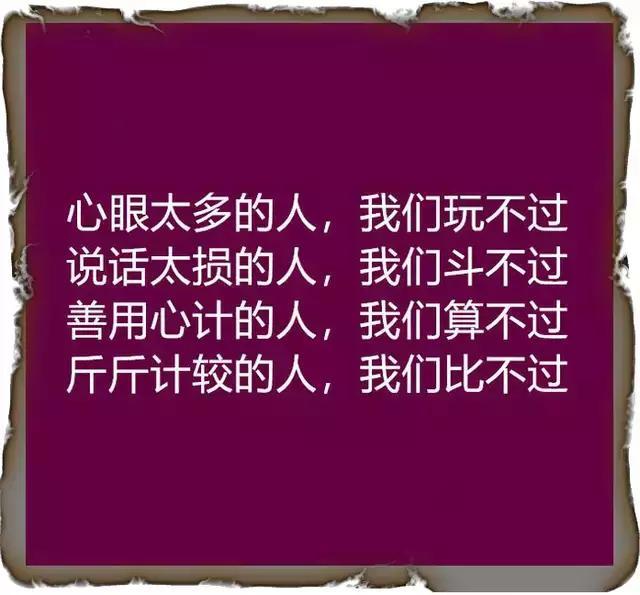 心眼太多的人，我们玩不过
说话太损的人，我们斗不过
善用心计的人，我们算不过
斤斤计较的人，我们比不过